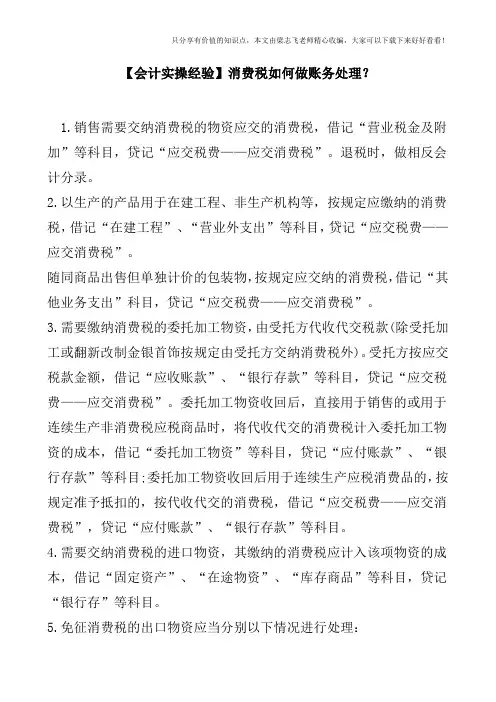 只分享有价值的知识点，本文由梁志飞老师精心收编，大家可以下载下来好好看看！

【会计实操经验】消费税如何做账务处理？

1.销售需要交纳消费税的物资应交的消费税，借记“营业税金及附加”等科目，贷记“应交税费——应交消费税”。退税时，做相反会计分录。

2.以生产的产品用于在建工程、非生产机构等，按规定应缴纳的消费税，借记“在建工程”、“营业外支出”等科目，贷记“应交税费——应交消费税”。

随同商品出售但单独计价的包装物，按规定应交纳的消费税，借记“其他业务支出”科目，贷记“应交税费——应交消费税”。

3.需要缴纳消费税的委托加工物资，由受托方代收代交税款(除受托加工或翻新改制金银首饰按规定由受托方交纳消费税外)。受托方按应交税款金额，借记“应收账款”、“银行存款”等科目，贷记“应交税费——应交消费税”。委托加工物资收回后，直接用于销售的或用于连续生产非消费税应税商品时，将代收代交的消费税计入委托加工物资的成本，借记“委托加工物资”等科目，贷记“应付账款”、“银行存款”等科目;委托加工物资收回后用于连续生产应税消费品的，按规定准予抵扣的，按代收代交的消费税，借记“应交税费——应交消费税”，贷记“应付账款”、“银行存款”等科目。

4.需要交纳消费税的进口物资，其缴纳的消费税应计入该项物资的成本，借记“固定资产”、“在途物资”、“库存商品”等科目，贷记“银行存”等科目。

5.免征消费税的出口物资应当分别以下情况进行处理：